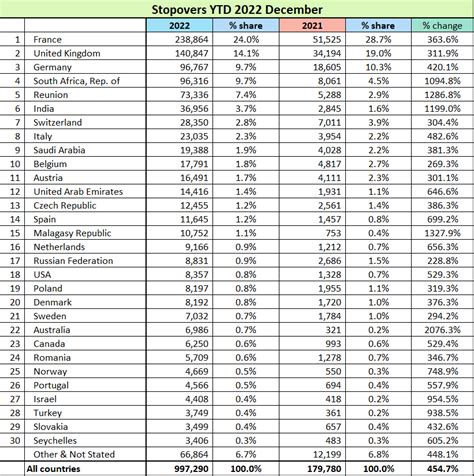 Stopovers YTD 2022 December

| | | 2022 | % share | 2021 | % share | % change |
|---|---|---|---|---|---|---|
| 1 | France | 238,864 | 24.0% | 51,525 | 28.7% | 363.6% |
| 2 | United Kingdom | 140,847 | 14.1% | 34,194 | 19.0% | 311.9% |
| 3 | Germany | 96,767 | 9.7% | 18,605 | 10.3% | 420.1% |
| 4 | South Africa, Rep. of | 96,316 | 9.7% | 8,061 | 4.5% | 1094.8% |
| 5 | Reunion | 73,336 | 7.4% | 5,288 | 2.9% | 1286.8% |
| 6 | India | 36,956 | 3.7% | 2,845 | 1.6% | 1199.0% |
| 7 | Switzerland | 28,350 | 2.8% | 7,011 | 3.9% | 304.4% |
| 8 | Italy | 23,035 | 2.3% | 3,954 | 2.2% | 482.6% |
| 9 | Saudi Arabia | 19,388 | 1.9% | 4,028 | 2.2% | 381.3% |
| 10 | Belgium | 17,791 | 1.8% | 4,817 | 2.7% | 269.3% |
| 11 | Austria | 16,491 | 1.7% | 4,111 | 2.3% | 301.1% |
| 12 | United Arab Emirates | 14,416 | 1.4% | 1,931 | 1.1% | 646.6% |
| 13 | Czech Republic | 12,455 | 1.2% | 2,561 | 1.4% | 386.3% |
| 14 | Spain | 11,645 | 1.2% | 1,457 | 0.8% | 699.2% |
| 15 | Malagasy Republic | 10,752 | 1.1% | 753 | 0.4% | 1327.9% |
| 16 | Netherlands | 9,166 | 0.9% | 1,212 | 0.7% | 656.3% |
| 17 | Russian Federation | 8,831 | 0.9% | 2,686 | 1.5% | 228.8% |
| 18 | USA | 8,357 | 0.8% | 1,328 | 0.7% | 529.3% |
| 19 | Poland | 8,197 | 0.8% | 1,955 | 1.1% | 319.3% |
| 20 | Denmark | 8,192 | 0.8% | 1,720 | 1.0% | 376.3% |
| 21 | Sweden | 7,032 | 0.7% | 1,784 | 1.0% | 294.2% |
| 22 | Australia | 6,986 | 0.7% | 321 | 0.2% | 2076.3% |
| 23 | Canada | 6,250 | 0.6% | 993 | 0.6% | 529.4% |
| 24 | Romania | 5,709 | 0.6% | 1,278 | 0.7% | 346.7% |
| 25 | Norway | 4,669 | 0.5% | 550 | 0.3% | 748.9% |
| 26 | Portugal | 4,566 | 0.5% | 694 | 0.4% | 557.9% |
| 27 | Israel | 4,408 | 0.4% | 418 | 0.2% | 954.5% |
| 28 | Turkey | 3,749 | 0.4% | 361 | 0.2% | 938.5% |
| 29 | Slovakia | 3,499 | 0.4% | 657 | 0.4% | 432.6% |
| 30 | Seychelles | 3,406 | 0.3% | 483 | 0.3% | 605.2% |
| | Other & Not Stated | 66,864 | 6.7% | 12,199 | 6.8% | 448.1% |
| | All countries | 997,290 | 100.0% | 179,780 | 100.0% | 454.7% |